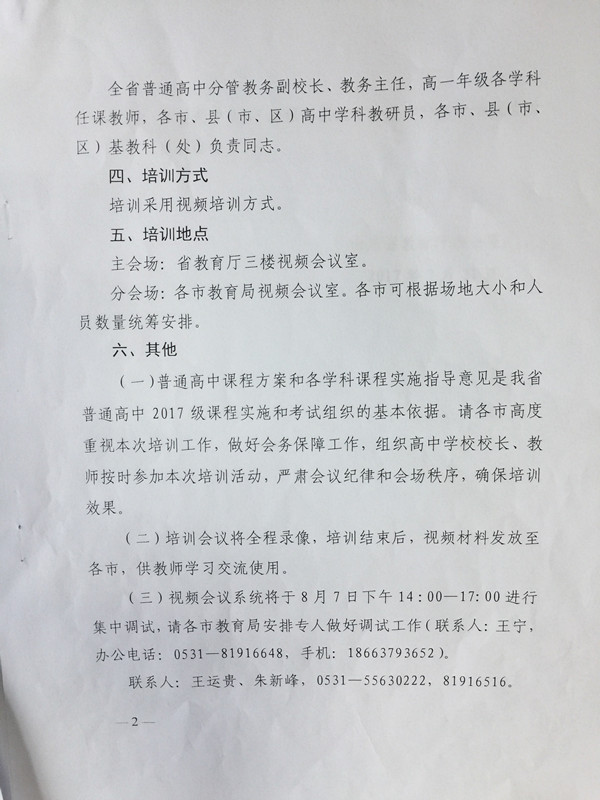 全省普通高中分管教务副校长、教务主任，高一年级各学科任课教师，各市、县（市、区）高中学科教研员，各市、县（市、区）基教科（处）负责同志。

四、培训方式

培训采用视频培训方式。

五、培训地点

主会场：省教育厅三楼视频会议室。

分会场：各市教育局视频会议室。各市可根据场地大小和人员数量统筹安排。

六、其他

（一）普通高中课程方案和各学科课程实施指导意见是我省普通高中 2017 级课程实施和考试组织的基本依据。请各市高度重视本次培训工作，做好会务保障工作，组织高中学校校长、教师按时参加本次培训活动，严肃会议纪律和会场秩序，确保培训效果。

（二）培训会议将全程录像，培训结束后，视频材料发放至各市，供教师学习交流使用。

（三）视频会议系统将于 8 月 7 日下午 14：00—17：00 进行集中调试，请各市教育局安排专人做好调试工作（联系人：王宁，办公电话：0531—81916648，手机：18663793652）。

联系人：王运贵、朱新峰，0531—55630222，81916516。

—2—